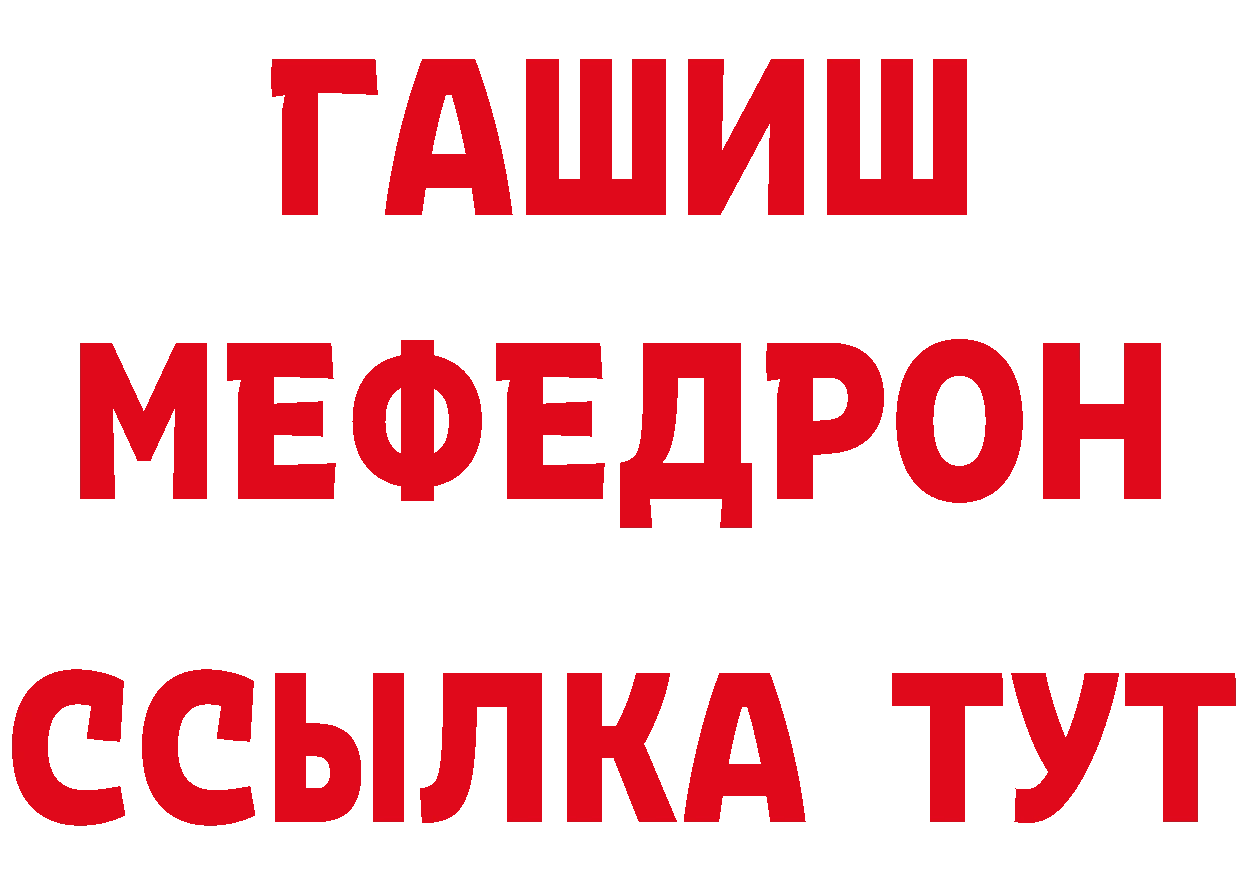 ГАШИШ
МЕФЕДРОН
ССЫЛКА ТУТ